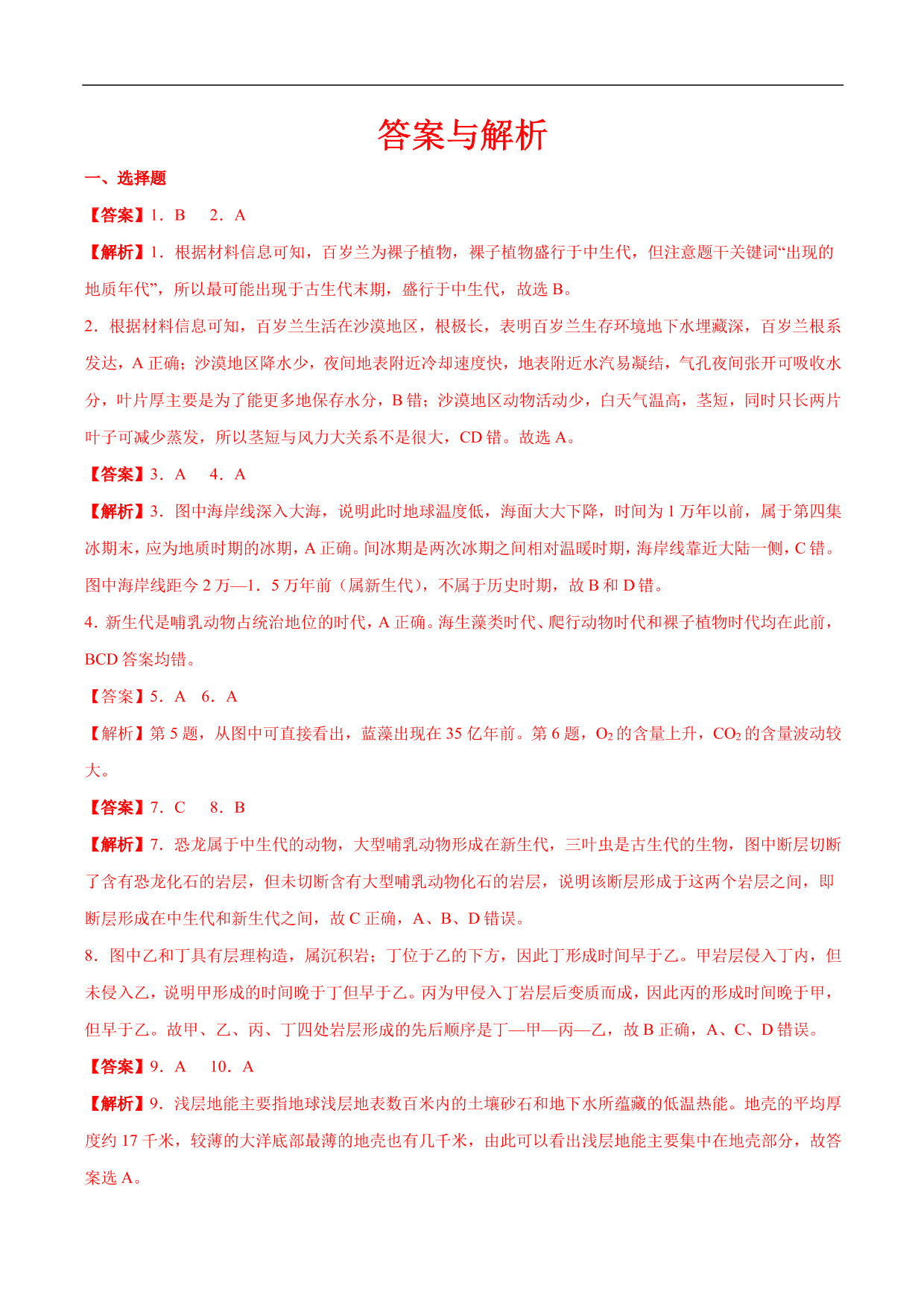 答案与解析

一、选择题

【答案】1．B　2．A

【解析】1．根据材料信息可知，百岁兰为裸子植物，裸子植物盛行于中生代，但注意题干关键词“出现的地质年代”，所以最可能出现于古生代末期，盛行于中生代，故选 B。

2．根据材料信息可知，百岁兰生活在沙漠地区，根极长，表明百岁兰生存环境地下水埋藏深，百岁兰根系发达，A 正确；沙漠地区降水少，夜间地表附近冷却速度快，地表附近水汽易凝结，气孔夜间张开可吸收水分，叶片厚主要是为了能更多地保存水分，B 错；沙漠地区动物活动少，白天气温高，茎短，同时只长两片叶子可减少蒸发，所以茎短与风力大关系不是很大，CD 错。故选 A。

【答案】3．A　4．A

【解析】3．图中海岸线深入大海，说明此时地球温度低，海面大大下降，时间为 1 万年以前，属于第四集冰期末，应为地质时期的冰期，A 正确。间冰期是两次冰期之间相对温暖时期，海岸线靠近大陆一侧，C 错。图中海岸线距今 2 万—1．5 万年前（属新生代），不属于历史时期，故 B 和 D 错。

4．新生代是哺乳动物占统治地位的时代，A 正确。海生藻类时代、爬行动物时代和裸子植物时代均在此前，BCD 答案均错。

【答案】5．A　6．A

【解析】第 5 题，从图中可直接看出，蓝藻出现在 35 亿年前。第 6 题，$O_2$ 的含量上升，$CO_2$ 的含量波动较大。

【答案】7．C　8．B

【解析】7．恐龙属于中生代的动物，大型哺乳动物形成在新生代，三叶虫是古生代的生物，图中断层切断了含有恐龙化石的岩层，但未切断含有大型哺乳动物化石的岩层，说明该断层形成于这两个岩层之间，即断层形成在中生代和新生代之间，故 C 正确，A、B、D 错误。

8．图中乙和丁具有层理构造，属沉积岩；丁位于乙的下方，因此丁形成时间早于乙。甲岩层侵入丁内，但未侵入乙，说明甲形成的时间晚于丁但早于乙。丙为甲侵入丁岩层后变质而成，因此丙的形成时间晚于甲，但早于乙。故甲、乙、丙、丁四处岩层形成的先后顺序是丁—甲—丙—乙，故 B 正确，A、C、D 错误。

【答案】9．A　10．A

【解析】9．浅层地能主要指地球浅层地表数百米内的土壤砂石和地下水所蕴藏的低温热能。地壳的平均厚度约 17 千米，较薄的大洋底部最薄的地壳也有几千米，由此可以看出浅层地能主要集中在地壳部分，故答案选 A。